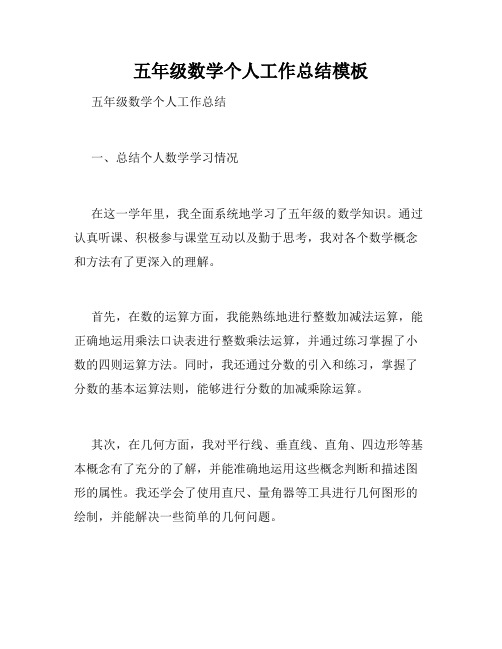 五年级数学个人工作总结模板

五年级数学个人工作总结

一、总结个人数学学习情况

在这一学年里，我全面系统地学习了五年级的数学知识。通过认真听课、积极参与课堂互动以及勤于思考，我对各个数学概念和方法有了更深入的理解。

首先，在数的运算方面，我能熟练地进行整数加减法运算，能正确地运用乘法口诀表进行整数乘法运算，并通过练习掌握了小数的四则运算方法。同时，我还通过分数的引入和练习，掌握了分数的基本运算法则，能够进行分数的加减乘除运算。

其次，在几何方面，我对平行线、垂直线、直角、四边形等基本概念有了充分的了解，并能准确地运用这些概念判断和描述图形的属性。我还学会了使用直尺、量角器等工具进行几何图形的绘制，并能解决一些简单的几何问题。